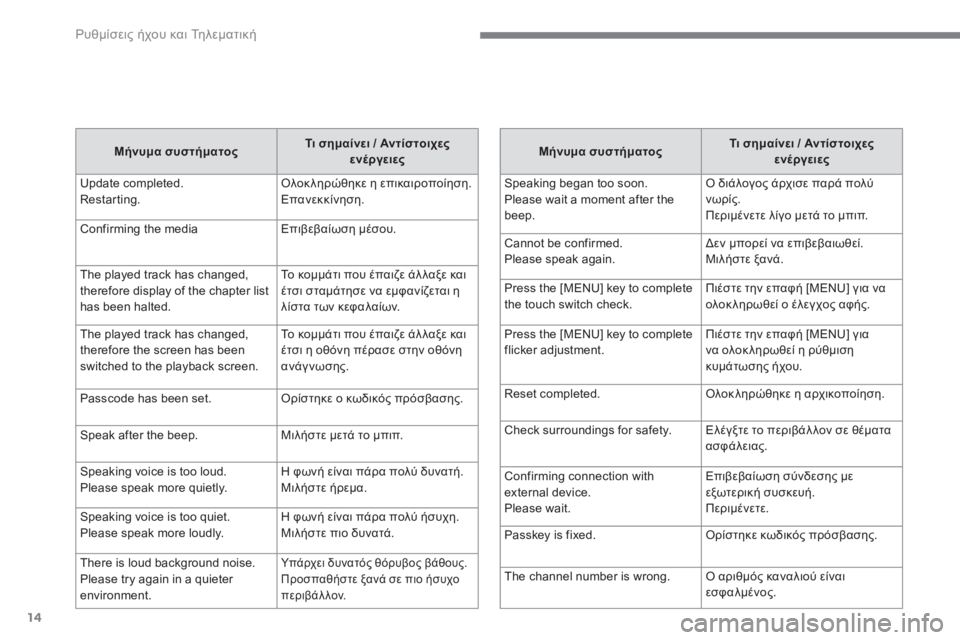 Ρυθμίσεις ήχου και Τηλεματική

| Μήνυμα συστήματος | Τι σημαίνει / Αντίστοιχες ενέργειες |
|---|---|
| Update completed. Restarting. | Ολοκληρώθηκε η επικαιροποίηση. Επανεκκίνηση. |
| Confirming the media | Επιβεβαίωση μέσου. |
| The played track has changed, therefore display of the chapter list has been halted. | Το κομμάτι που έπαιζε άλλαξε και έτσι σταμάτησε να εμφανίζεται η λίστα των κεφαλαίων. |
| The played track has changed, therefore the screen has been switched to the playback screen. | Το κομμάτι που έπαιζε άλλαξε και έτσι η οθόνη πέρασε στην οθόνη ανάγνωσης. |
| Passcode has been set. | Ορίστηκε ο κωδικός πρόσβασης. |
| Speak after the beep. | Μιλήστε μετά το μπιπ. |
| Speaking voice is too loud. Please speak more quietly. | Η φωνή είναι πάρα πολύ δυνατή. Μιλήστε ήρεμα. |
| Speaking voice is too quiet. Please speak more loudly. | Η φωνή είναι πάρα πολύ ήσυχη. Μιλήστε πιο δυνατά. |
| There is loud background noise. Please try again in a quieter environment. | Υπάρχει δυνατός θόρυβος βάθους. Προσπαθήστε ξανά σε πιο ήσυχο περιβάλλον. |

| Μήνυμα συστήματος | Τι σημαίνει / Αντίστοιχες ενέργειες |
|---|---|
| Speaking began too soon. Please wait a moment after the beep. | Ο διάλογος άρχισε παρά πολύ νωρίς. Περιμένετε λίγο μετά το μπιπ. |
| Cannot be confirmed. Please speak again. | Δεν μπορεί να επιβεβαιωθεί. Μιλήστε ξανά. |
| Press the [MENU] key to complete the touch switch check. | Πιέστε την επαφή [MENU] για να ολοκληρωθεί ο έλεγχος αφής. |
| Press the [MENU] key to complete flicker adjustment. | Πιέστε την επαφή [MENU] για να ολοκληρωθεί η ρύθμιση κυμάτωσης ήχου. |
| Reset completed. | Ολοκληρώθηκε η αρχικοποίηση. |
| Check surroundings for safety. | Ελέγξτε το περιβάλλον σε θέματα ασφάλειας. |
| Confirming connection with external device. Please wait. | Επιβεβαίωση σύνδεσης με εξωτερική συσκευή. Περιμένετε. |
| Passkey is fixed. | Ορίστηκε κωδικός πρόσβασης. |
| The channel number is wrong. | Ο αριθμός καναλιού είναι εσφαλμένος. |

14

carmanualsonline.info